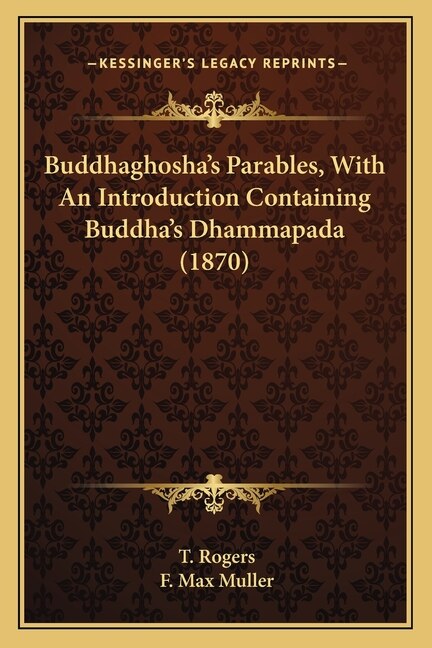 —KESSINGER'S LEGACY REPRINTS—

Buddhaghosha's Parables, With An Introduction Containing Buddha's Dhammapada (1870)

T. Rogers
F. Max Muller